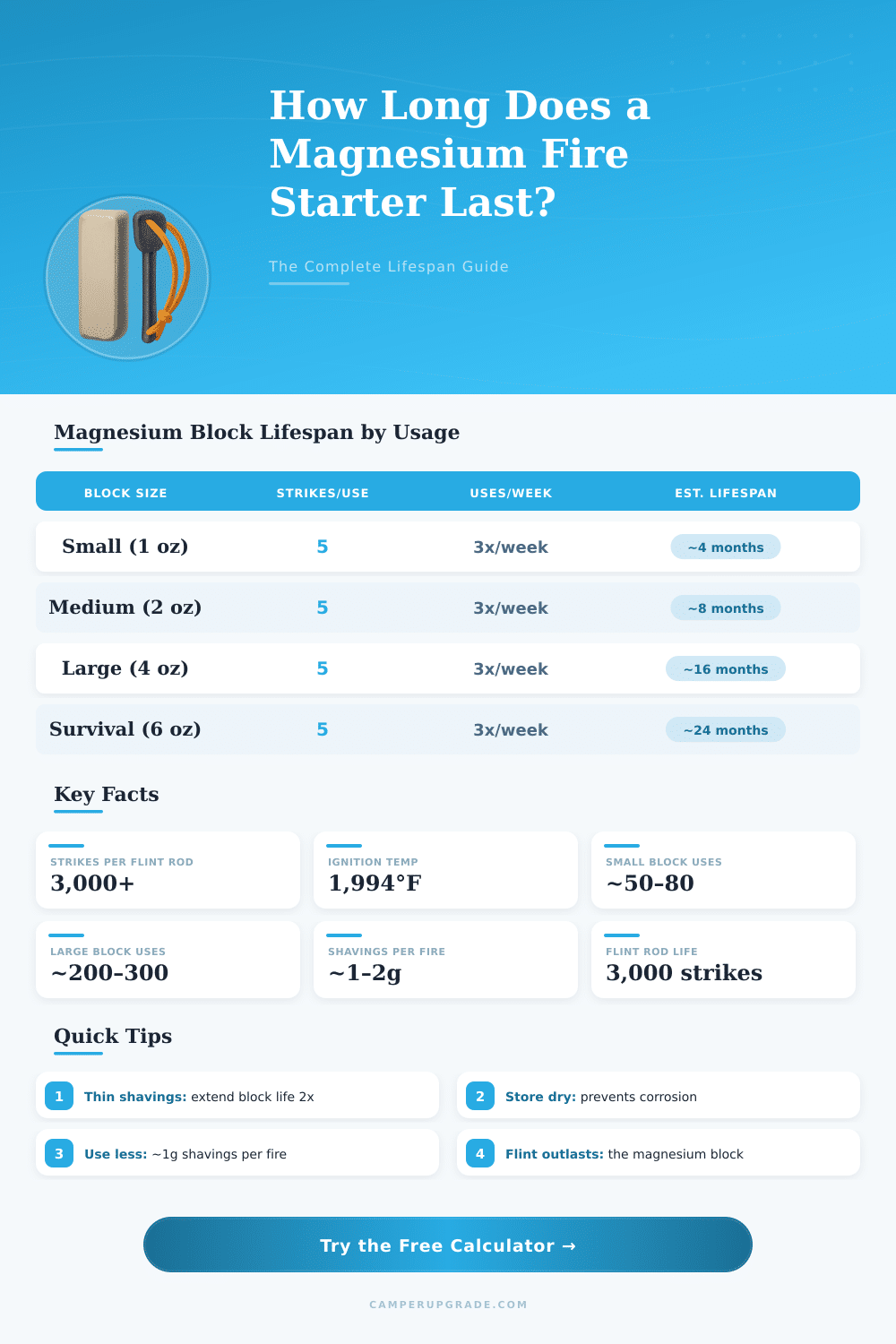 How Long Does a Magnesium Fire Starter Last?

The Complete Lifespan Guide

Magnesium Block Lifespan by Usage

| BLOCK SIZE | STRIKES/USE | USES/WEEK | EST. LIFESPAN |
|---|---|---|---|
| Small (1 oz) | 5 | 3x/week | ~4 months |
| Medium (2 oz) | 5 | 3x/week | ~8 months |
| Large (4 oz) | 5 | 3x/week | ~16 months |
| Survival (6 oz) | 5 | 3x/week | ~24 months |

Key Facts

STRIKES PER FLINT ROD
3,000+

IGNITION TEMP
1,994°F

SMALL BLOCK USES
~50-80

LARGE BLOCK USES
~200-300

SHAVINGS PER FIRE
~1-2g

FLINT ROD LIFE
3,000 strikes

Quick Tips

1 Thin shavings: extend block life 2x

2 Store dry: prevents corrosion

3 Use less: ~1g shavings per fire

4 Flint outlasts: the magnesium block

Try the Free Calculator →

CAMPERUPGRADE.COM